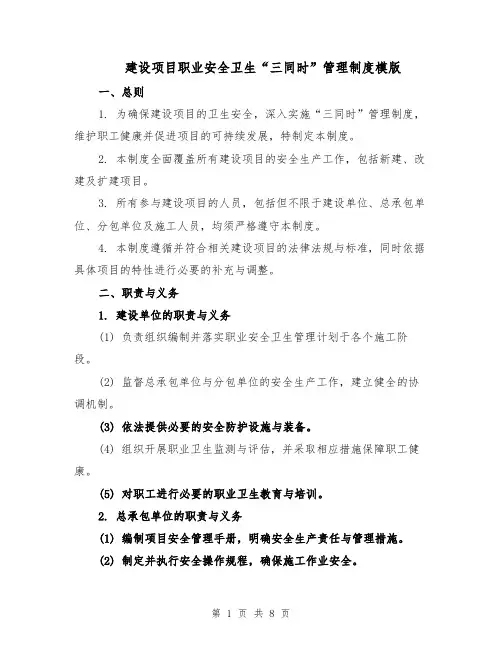 建设项目职业安全卫生“三同时”管理制度模版

一、总则

1. 为确保建设项目的卫生安全，深入实施“三同时”管理制度，维护职工健康并促进项目的可持续发展，特制定本制度。

2. 本制度全面覆盖所有建设项目的安全生产工作，包括新建、改建及扩建项目。

3. 所有参与建设项目的人员，包括但不限于建设单位、总承包单位、分包单位及施工人员，均须严格遵守本制度。

4. 本制度遵循并符合相关建设项目的法律法规与标准，同时依据具体项目的特性进行必要的补充与调整。

二、职责与义务

1. 建设单位的职责与义务

(1) 负责组织编制并落实职业安全卫生管理计划于各个施工阶段。

(2) 监督总承包单位与分包单位的安全生产工作，建立健全的协调机制。

(3) 依法提供必要的安全防护设施与装备。

(4) 组织开展职业卫生监测与评估，并采取相应措施保障职工健康。

(5) 对职工进行必要的职业卫生教育与培训。

2. 总承包单位的职责与义务

(1) 编制项目安全管理手册，明确安全生产责任与管理措施。

(2) 制定并执行安全操作规程，确保施工作业安全。

第 1 页 共 8 页